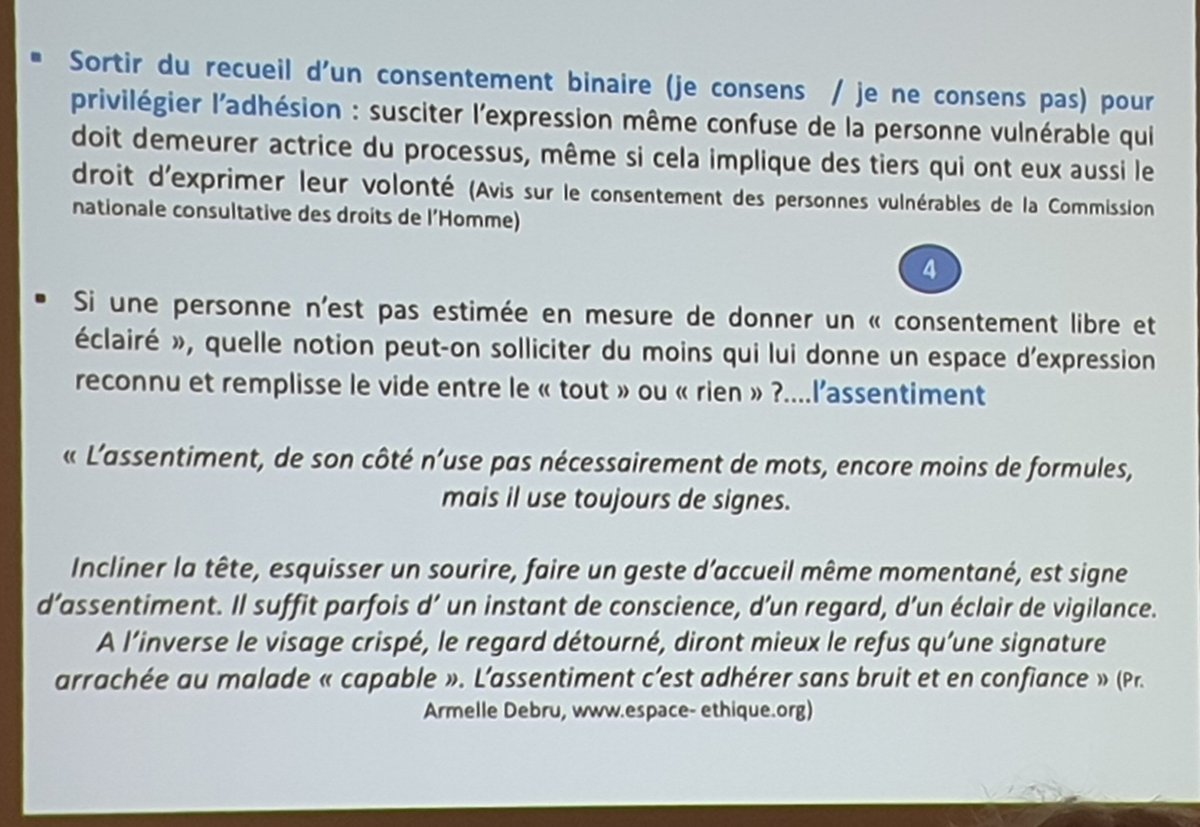 ▪ Sortir du recueil d'un consentement binaire (je consens / je ne consens pas) pour privilégier l'adhésion : susciter l'expression même confuse de la personne vulnérable qui doit demeurer actrice du processus, même si cela implique des tiers qui ont eux aussi le droit d'exprimer leur volonté (Avis sur le consentement des personnes vulnérables de la Commission nationale consultative des droits de l'Homme)

4

▪ Si une personne n'est pas estimée en mesure de donner un « consentement libre et éclairé », quelle notion peut-on solliciter du moins qui lui donne un espace d'expression reconnu et remplisse le vide entre le « tout » ou « rien » ?....l'assentiment

« L'assentiment, de son côté n'use pas nécessairement de mots, encore moins de formules, mais il use toujours de signes.

Incliner la tête, esquisser un sourire, faire un geste d'accueil même momentané, est signe d'assentiment. Il suffit parfois d' un instant de conscience, d'un regard, d'un éclair de vigilance. A l'inverse le visage crispé, le regard détourné, diront mieux le refus qu'une signature arrachée au malade « capable ». L'assentiment c'est adhérer sans bruit et en confiance » (Pr. Armelle Debru, www.espace- ethique.org)